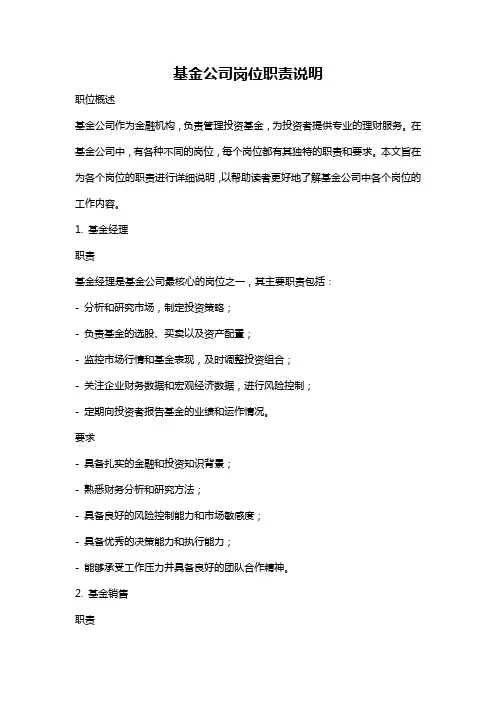 基金公司岗位职责说明

职位概述

基金公司作为金融机构，负责管理投资基金，为投资者提供专业的理财服务。在基金公司中，有各种不同的岗位，每个岗位都有其独特的职责和要求。本文旨在为各个岗位的职责进行详细说明，以帮助读者更好地了解基金公司中各个岗位的工作内容。

1. 基金经理

职责

基金经理是基金公司最核心的岗位之一，其主要职责包括：

- 分析和研究市场，制定投资策略；

- 负责基金的选股、买卖以及资产配置；

- 监控市场行情和基金表现，及时调整投资组合；

- 关注企业财务数据和宏观经济数据，进行风险控制；

- 定期向投资者报告基金的业绩和运作情况。

要求

- 具备扎实的金融和投资知识背景；

- 熟悉财务分析和研究方法；

- 具备良好的风险控制能力和市场敏感度；

- 具备优秀的决策能力和执行能力；

- 能够承受工作压力并具备良好的团队合作精神。

2. 基金销售

职责